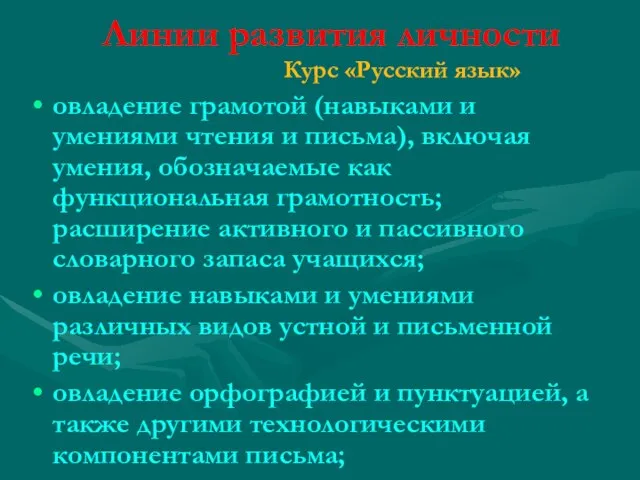 Линии развития личности

Курс «Русский язык»

• овладение грамотой (навыками и умениями чтения и письма), включая умения, обозначаемые как функциональная грамотность; расширение активного и пассивного словарного запаса учащихся;

• овладение навыками и умениями различных видов устной и письменной речи;

• овладение орфографией и пунктуацией, а также другими технологическими компонентами письма;